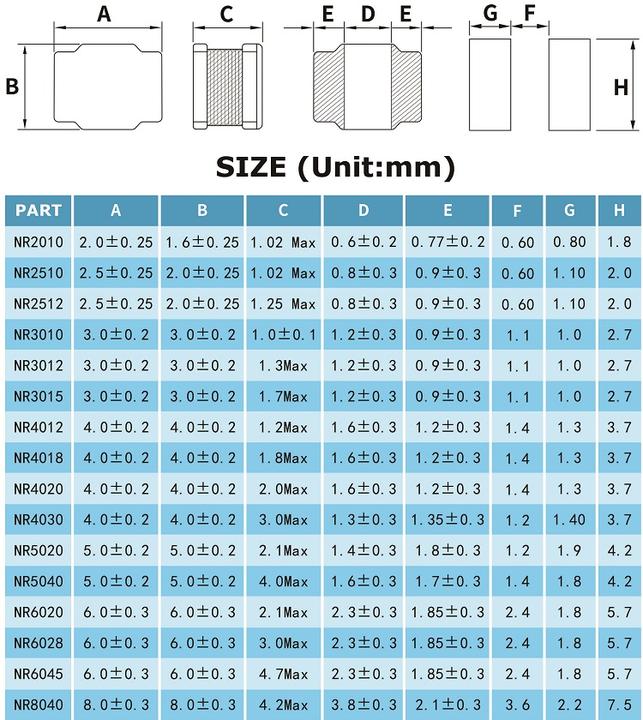 A B C E D E G F H

SIZE (Unit:mm)

| PART | A | B | C | D | E | F | G | H |
|---|---|---|---|---|---|---|---|---|
| NR2010 | 2.0±0.25 | 1.6±0.25 | 1.02 Max | 0.6±0.2 | 0.77±0.2 | 0.60 | 0.80 | 1.8 |
| NR2510 | 2.5±0.25 | 2.0±0.25 | 1.02 Max | 0.8±0.3 | 0.9±0.3 | 0.60 | 1.10 | 2.0 |
| NR2512 | 2.5±0.25 | 2.0±0.25 | 1.25 Max | 0.8±0.3 | 0.9±0.3 | 0.60 | 1.10 | 2.0 |
| NR3010 | 3.0±0.2 | 3.0±0.2 | 1.0±0.1 | 1.2±0.3 | 0.9±0.3 | 1.1 | 1.0 | 2.7 |
| NR3012 | 3.0±0.2 | 3.0±0.2 | 1.3Max | 1.2±0.3 | 0.9±0.3 | 1.1 | 1.0 | 2.7 |
| NR3015 | 3.0±0.2 | 3.0±0.2 | 1.7Max | 1.2±0.3 | 0.9±0.3 | 1.1 | 1.0 | 2.7 |
| NR4012 | 4.0±0.2 | 4.0±0.2 | 1.2Max | 1.6±0.3 | 1.2±0.3 | 1.4 | 1.3 | 3.7 |
| NR4018 | 4.0±0.2 | 4.0±0.2 | 1.8Max | 1.6±0.3 | 1.2±0.3 | 1.4 | 1.3 | 3.7 |
| NR4020 | 4.0±0.2 | 4.0±0.2 | 2.0Max | 1.6±0.3 | 1.2±0.3 | 1.4 | 1.3 | 3.7 |
| NR4030 | 4.0±0.2 | 4.0±0.2 | 3.0Max | 1.3±0.3 | 1.35±0.3 | 1.2 | 1.40 | 3.7 |
| NR5020 | 5.0±0.2 | 5.0±0.2 | 2.1Max | 1.4±0.3 | 1.8±0.3 | 1.2 | 1.9 | 4.2 |
| NR5040 | 5.0±0.2 | 5.0±0.2 | 4.0Max | 1.6±0.3 | 1.7±0.3 | 1.4 | 1.8 | 4.2 |
| NR6020 | 6.0±0.3 | 6.0±0.3 | 2.1Max | 2.3±0.3 | 1.85±0.3 | 2.4 | 1.8 | 5.7 |
| NR6028 | 6.0±0.3 | 6.0±0.3 | 3.0Max | 2.3±0.3 | 1.85±0.3 | 2.4 | 1.8 | 5.7 |
| NR6045 | 6.0±0.3 | 6.0±0.3 | 4.7Max | 2.3±0.3 | 1.85±0.3 | 2.4 | 1.8 | 5.7 |
| NR8040 | 8.0±0.3 | 8.0±0.3 | 4.2Max | 3.8±0.3 | 2.1±0.3 | 3.6 | 2.2 | 7.5 |